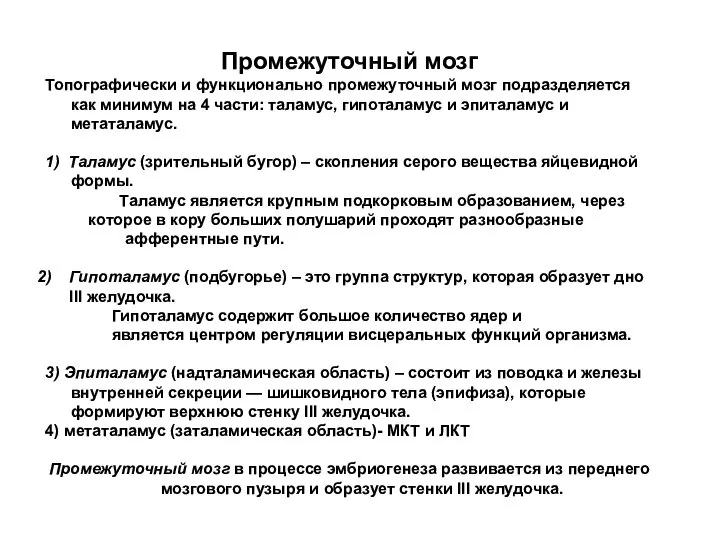 Промежуточный мозг

Топографически и функционально промежуточный мозг подразделяется как минимум на 4 части: таламус, гипоталамус и эпиталамус и метаталамус.

1) Таламус (зрительный бугор) – скопления серого вещества яйцевидной формы.
Таламус является крупным подкорковым образованием, через которое в кору больших полушарий проходят разнообразные афферентные пути.

2) Гипоталамус (подбугорье) – это группа структур, которая образует дно III желудочка.
Гипоталамус содержит большое количество ядер и является центром регуляции висцеральных функций организма.

3) Эпиталамус (надталамическая область) – состоит из поводка и железы внутренней секреции — шишковидного тела (эпифиза), которые формируют верхнюю стенку III желудочка.
4) метаталамус (заталамическая область)- МКТ и ЛКТ

Промежуточный мозг в процессе эмбриогенеза развивается из переднего мозгового пузыря и образует стенки III желудочка.